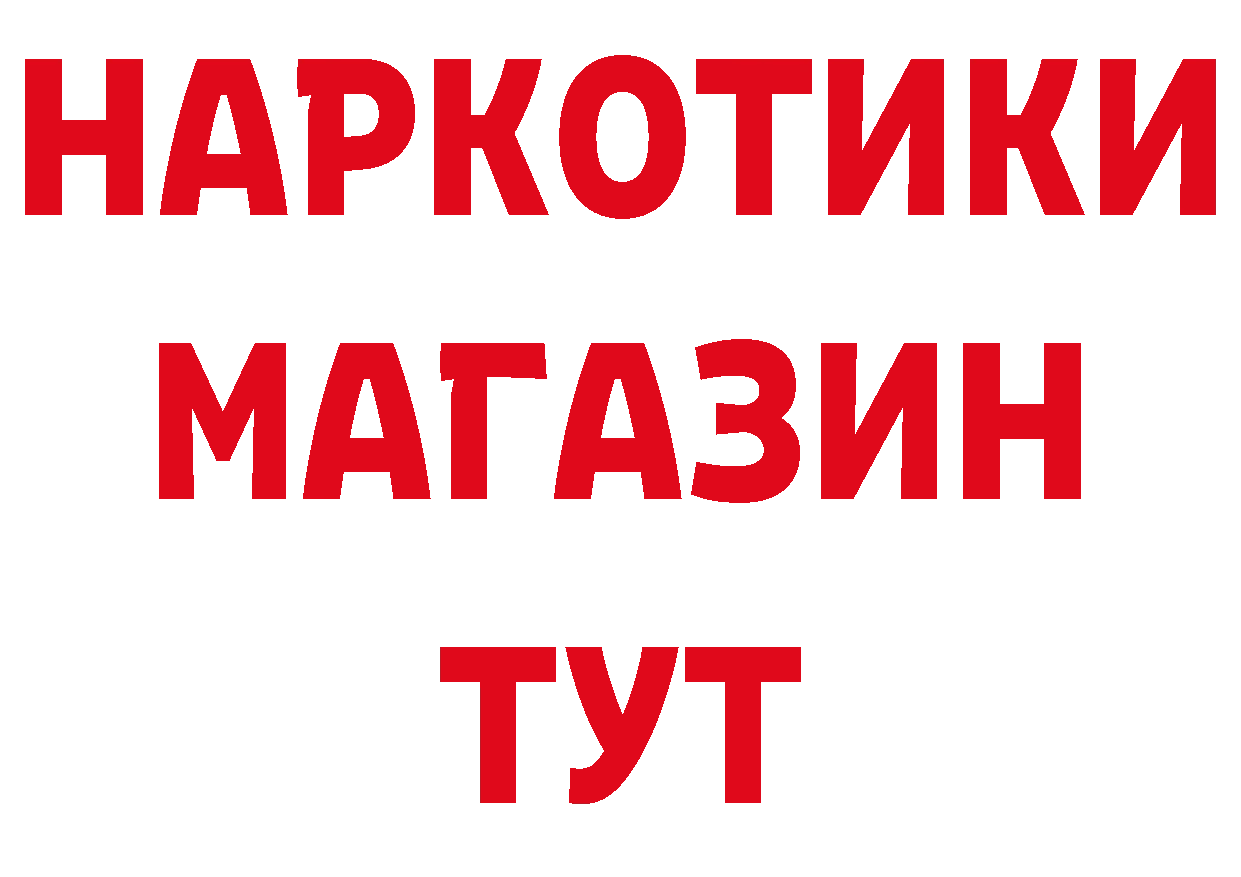 НАРКОТИКИ
МАГАЗИН
ТУТ